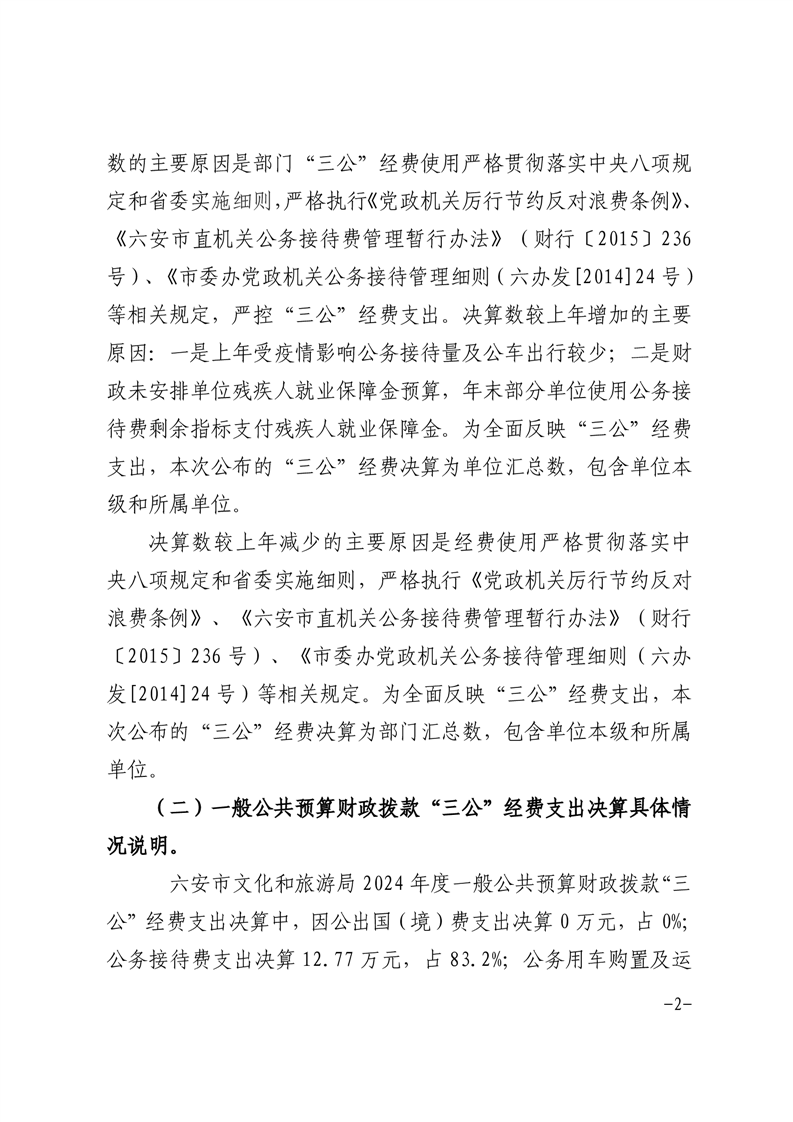 数的主要原因是部门“三公”经费使用严格贯彻落实中央八项规定和省委实施细则，严格执行《党政机关厉行节约反对浪费条例》、《六安市直机关公务接待费管理暂行办法》（财行〔2015〕236号）、《市委办党政机关公务接待管理细则（六办发[2014]24号）等相关规定，严控“三公”经费支出。决算数较上年增加的主要原因：一是上年受疫情影响公务接待量及公车出行较少；二是财政未安排单位残疾人就业保障金预算，年末部分单位使用公务接待费剩余指标支付残疾人就业保障金。为全面反映“三公”经费支出，本次公布的“三公”经费决算为单位汇总数，包含单位本级和所属单位。

决算数较上年减少的主要原因是经费使用严格贯彻落实中央八项规定和省委实施细则，严格执行《党政机关厉行节约反对浪费条例》、《六安市直机关公务接待费管理暂行办法》（财行〔2015〕236号）、《市委办党政机关公务接待管理细则（六办发[2014]24号）等相关规定。为全面反映“三公”经费支出，本次公布的“三公”经费决算为部门汇总数，包含单位本级和所属单位。

（二）一般公共预算财政拨款“三公”经费支出决算具体情况说明。

六安市文化和旅游局2024年度一般公共预算财政拨款“三公”经费支出决算中，因公出国（境）费支出决算0万元，占0%；公务接待费支出决算12.77万元，占83.2%；公务用车购置及运

-2-